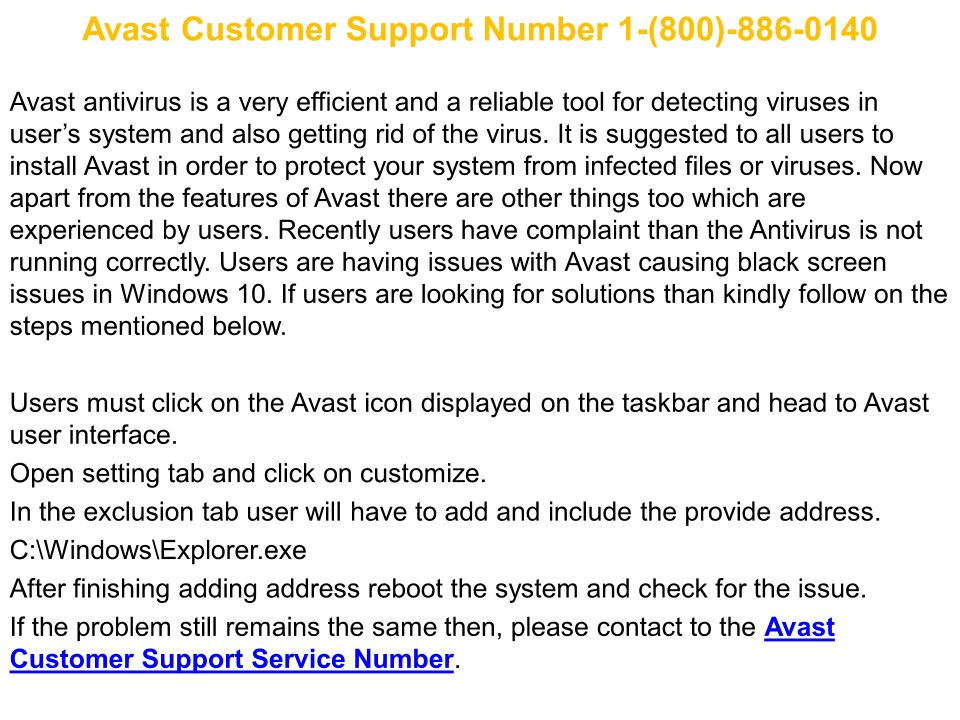 Avast Customer Support Number 1-(800)-886-0140

Avast antivirus is a very efficient and a reliable tool for detecting viruses in user's system and also getting rid of the virus. It is suggested to all users to install Avast in order to protect your system from infected files or viruses. Now apart from the features of Avast there are other things too which are experienced by users. Recently users have complaint than the Antivirus is not running correctly. Users are having issues with Avast causing black screen issues in Windows 10. If users are looking for solutions than kindly follow on the steps mentioned below.

Users must click on the Avast icon displayed on the taskbar and head to Avast user interface.

Open setting tab and click on customize.

In the exclusion tab user will have to add and include the provide address.

C:\Windows\Explorer.exe

After finishing adding address reboot the system and check for the issue.

If the problem still remains the same then, please contact to the Avast Customer Support Service Number.